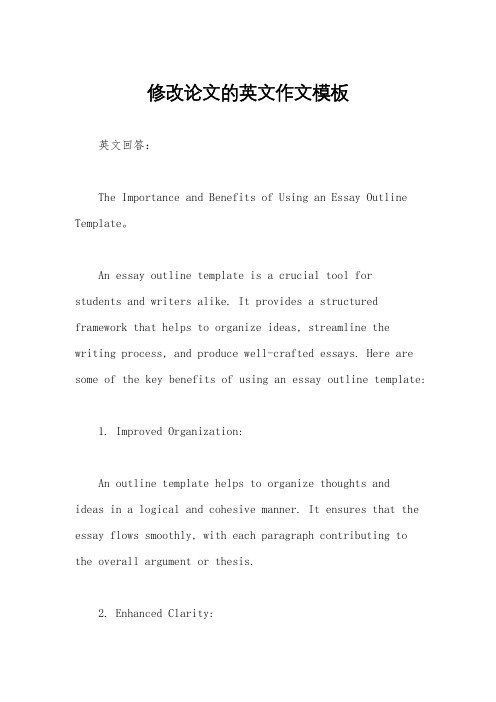 修改论文的英文作文模板

英文回答：

The Importance and Benefits of Using an Essay Outline Template。

An essay outline template is a crucial tool for students and writers alike. It provides a structured framework that helps to organize ideas, streamline the writing process, and produce well-crafted essays. Here are some of the key benefits of using an essay outline template:

1. Improved Organization:

An outline template helps to organize thoughts and ideas in a logical and cohesive manner. It ensures that the essay flows smoothly, with each paragraph contributing to the overall argument or thesis.

2. Enhanced Clarity: